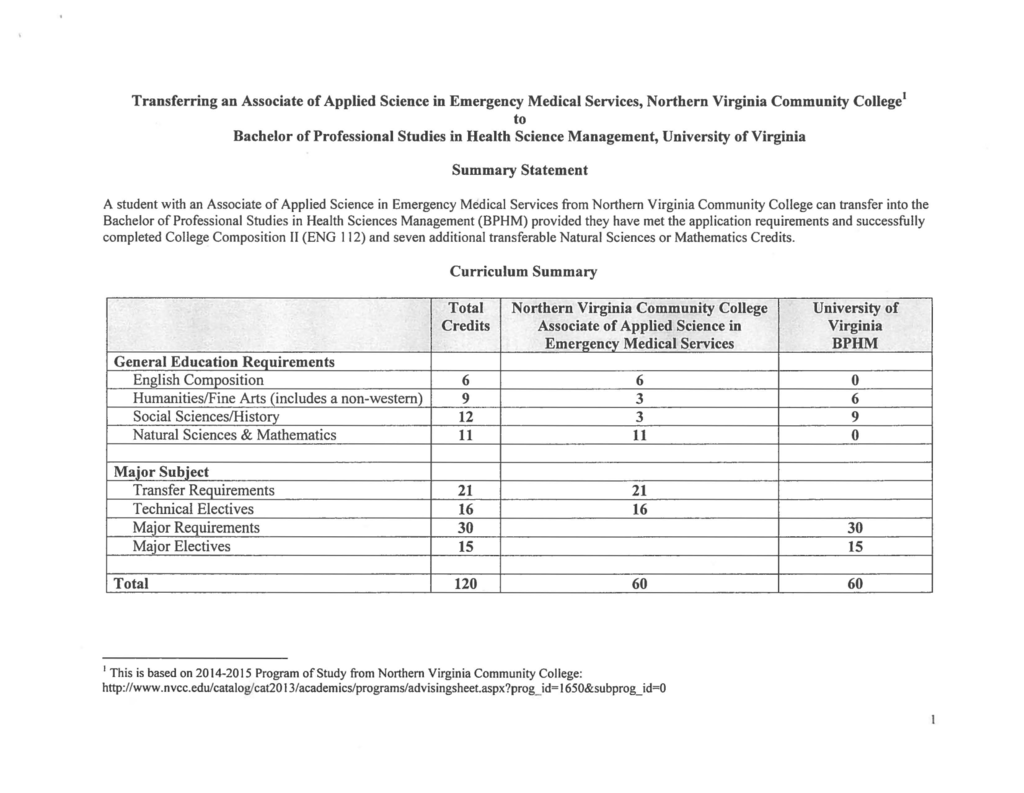 Transferring an Associate of Applied Science in Emergency Medical Services, Northern Virginia Community College$^1$
to
Bachelor of Professional Studies in Health Science Management, University of Virginia

Summary Statement

A student with an Associate of Applied Science in Emergency Medical Services from Northern Virginia Community College can transfer into the Bachelor of Professional Studies in Health Sciences Management (BPHM) provided they have met the application requirements and successfully completed College Composition II (ENG 112) and seven additional transferable Natural Sciences or Mathematics Credits.

Curriculum Summary

| | Total Credits | Northern Virginia Community College Associate of Applied Science in Emergency Medical Services | University of Virginia BPHM |
|---|---|---|---|
| General Education Requirements | | | |
| English Composition | 6 | 6 | 0 |
| Humanities/Fine Arts (includes a non-western) | 9 | 3 | 6 |
| Social Sciences/History | 12 | 3 | 9 |
| Natural Sciences & Mathematics | 11 | 11 | 0 |
| | | | |
| Major Subject | | | |
| Transfer Requirements | 21 | 21 | |
| Technical Electives | 16 | 16 | |
| Major Requirements | 30 | | 30 |
| Major Electives | 15 | | 15 |
| | | | |
| Total | 120 | 60 | 60 |

$^1$ This is based on 2014-2015 Program of Study from Northern Virginia Community College: http://www.nvcc.edu/catalog/cat2013/academics/programs/advisingsheet.aspx?prog_id=1650&subprog_id=0

1